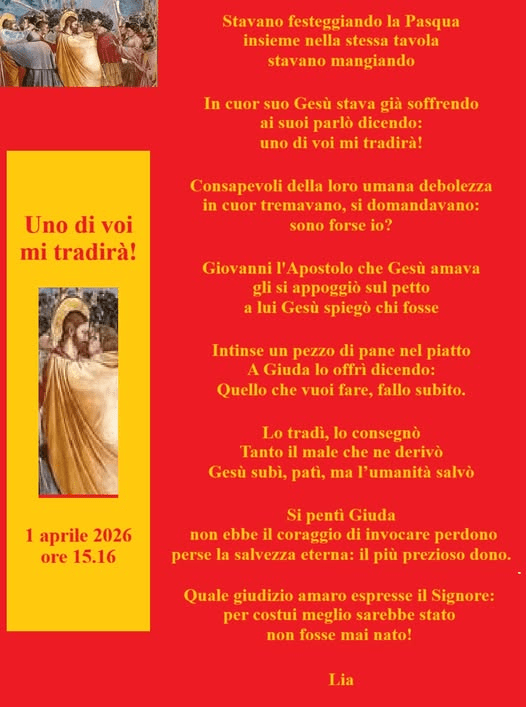 Uno di voi
mi tradirà!

1 aprile 2026
ore 15.16

Stavano festeggiando la Pasqua
insieme nella stessa tavola
stavano mangiando

In cuor suo Gesù stava già soffrendo
ai suoi parlò dicendo:
uno di voi mi tradirà!

Consapevoli della loro umana debolezza
in cuor tremavano, si domandavano:
sono forse io?

Giovanni l'Apostolo che Gesù amava
gli si appoggiò sul petto
a lui Gesù spiegò chi fosse

Intinse un pezzo di pane nel piatto
A Giuda lo offrì dicendo:
Quello che vuoi fare, fallo subito.

Lo tradì, lo consegnò
Tanto il male che ne derivò
Gesù subì, patì, ma l'umanità salvò

Si pentì Giuda
non ebbe il coraggio di invocare perdono
perse la salvezza eterna: il più prezioso dono.

Quale giudizio amaro espresse il Signore:
per costui meglio sarebbe stato
non fosse mai nato!

Lia